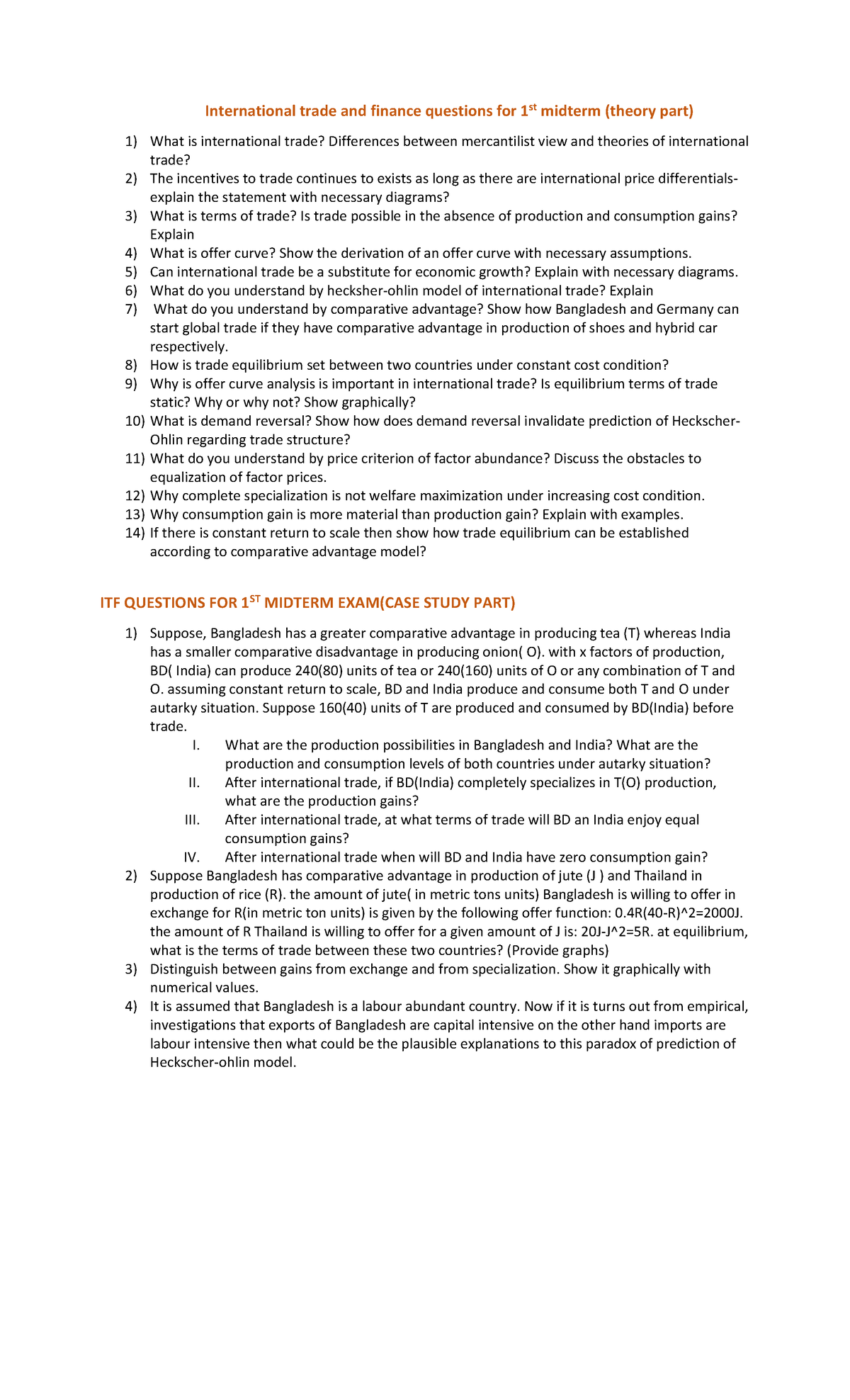 International trade and finance questions for 1$^{st}$ midterm (theory part)

1) What is international trade? Differences between mercantilist view and theories of international trade?
2) The incentives to trade continues to exists as long as there are international price differentials- explain the statement with necessary diagrams?
3) What is terms of trade? Is trade possible in the absence of production and consumption gains? Explain
4) What is offer curve? Show the derivation of an offer curve with necessary assumptions.
5) Can international trade be a substitute for economic growth? Explain with necessary diagrams.
6) What do you understand by hecksher-ohlin model of international trade? Explain
7) What do you understand by comparative advantage? Show how Bangladesh and Germany can start global trade if they have comparative advantage in production of shoes and hybrid car respectively.
8) How is trade equilibrium set between two countries under constant cost condition?
9) Why is offer curve analysis is important in international trade? Is equilibrium terms of trade static? Why or why not? Show graphically?
10) What is demand reversal? Show how does demand reversal invalidate prediction of Heckscher-Ohlin regarding trade structure?
11) What do you understand by price criterion of factor abundance? Discuss the obstacles to equalization of factor prices.
12) Why complete specialization is not welfare maximization under increasing cost condition.
13) Why consumption gain is more material than production gain? Explain with examples.
14) If there is constant return to scale then show how trade equilibrium can be established according to comparative advantage model?

ITF QUESTIONS FOR 1$^{ST}$ MIDTERM EXAM(CASE STUDY PART)

1) Suppose, Bangladesh has a greater comparative advantage in producing tea (T) whereas India has a smaller comparative disadvantage in producing onion( O). with x factors of production, BD( India) can produce 240(80) units of tea or 240(160) units of O or any combination of T and O. assuming constant return to scale, BD and India produce and consume both T and O under autarky situation. Suppose 160(40) units of T are produced and consumed by BD(India) before trade.
I. What are the production possibilities in Bangladesh and India? What are the production and consumption levels of both countries under autarky situation?
II. After international trade, if BD(India) completely specializes in T(O) production, what are the production gains?
III. After international trade, at what terms of trade will BD an India enjoy equal consumption gains?
IV. After international trade when will BD and India have zero consumption gain?
2) Suppose Bangladesh has comparative advantage in production of jute (J ) and Thailand in production of rice (R). the amount of jute( in metric tons units) Bangladesh is willing to offer in exchange for R(in metric ton units) is given by the following offer function: 0.4R(40-R)^2=2000J. the amount of R Thailand is willing to offer for a given amount of J is: 20J-J^2=5R. at equilibrium, what is the terms of trade between these two countries? (Provide graphs)
3) Distinguish between gains from exchange and from specialization. Show it graphically with numerical values.
4) It is assumed that Bangladesh is a labour abundant country. Now if it is turns out from empirical, investigations that exports of Bangladesh are capital intensive on the other hand imports are labour intensive then what could be the plausible explanations to this paradox of prediction of Heckscher-ohlin model.